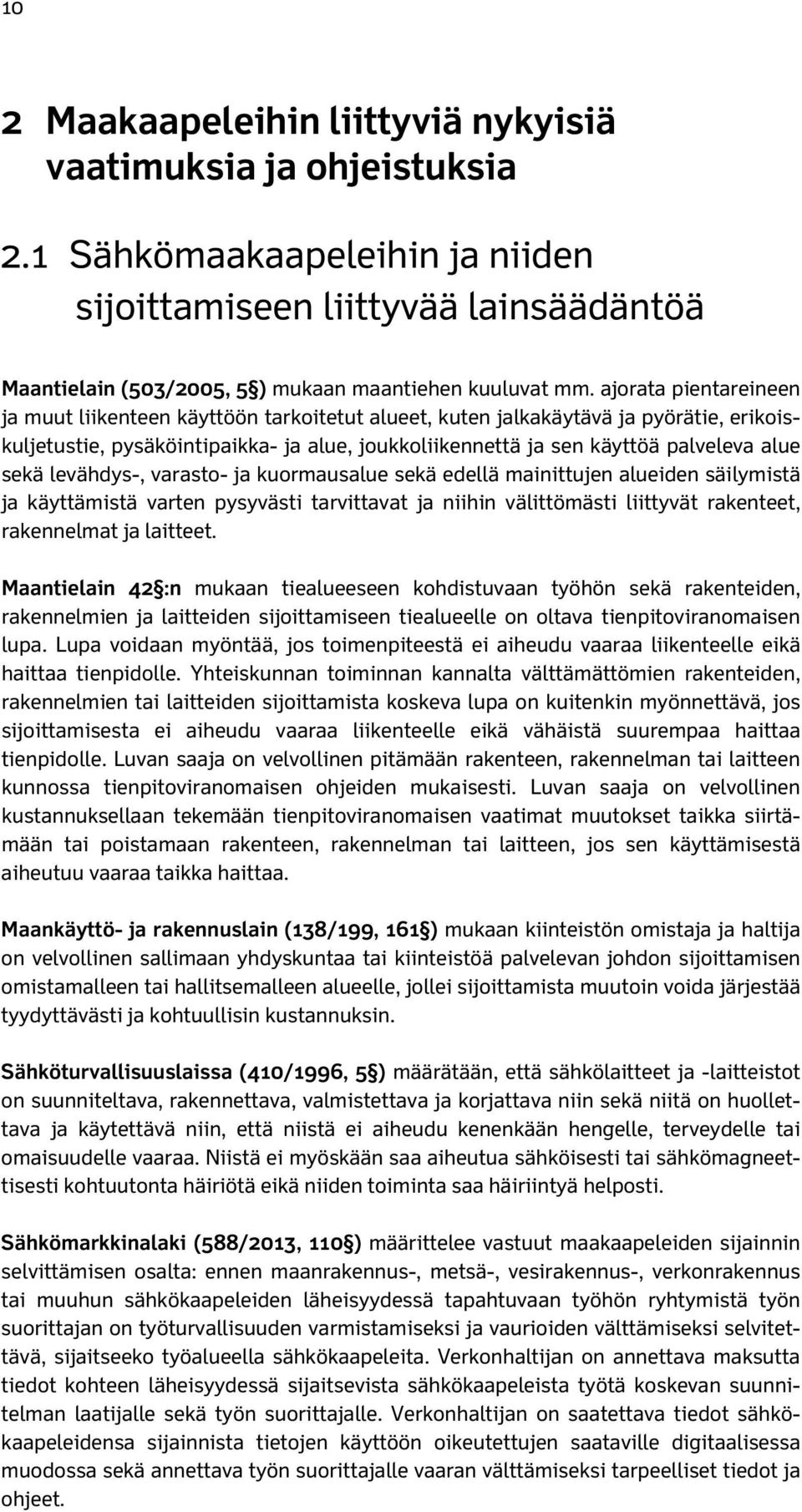 10

2 Maakaapeleihin liittyviä nykyisiä vaatimuksia ja ohjeistuksia

2.1 Sähkömaakaapeleihin ja niiden sijoittamiseen liittyvää lainsäädäntöä

Maantielain (503/2005, 5§) mukaan maantiehen kuuluvat mm. ajorata pientareineen ja muut liikenteen käyttöön tarkoitetut alueet, kuten jalkakäytävä ja pyörätie, erikoiskuljetustie, pysäköintipaikka- ja alue, joukkoliikennettä ja sen käyttöä palveleva alue sekä levähdys-, varasto- ja kuormausalue sekä edellä mainittujen alueiden säilymistä ja käyttämistä varten pysyvästi tarvittavat ja niihin välittömästi liittyvät rakenteet, rakennelmat ja laitteet.

Maantielain 42§:n mukaan tiealueeseen kohdistuvaan työhön sekä rakenteiden, rakennelmien ja laitteiden sijoittamiseen tiealueelle on oltava tienpitoviranomaisen lupa. Lupa voidaan myöntää, jos toimenpiteestä ei aiheudu vaaraa liikenteelle eikä haittaa tienpidolle. Yhteiskunnan toiminnan kannalta välttämättömien rakenteiden, rakennelmien tai laitteiden sijoittamista koskeva lupa on kuitenkin myönnettävä, jos sijoittamisesta ei aiheudu vaaraa liikenteelle eikä vähäistä suurempaa haittaa tienpidolle. Luvan saaja on velvollinen pitämään rakenteen, rakennelman tai laitteen kunnossa tienpitoviranomaisen ohjeiden mukaisesti. Luvan saaja on velvollinen kustannuksellaan tekemään tienpitoviranomaisen vaatimat muutokset taikka siirtämään tai poistamaan rakenteen, rakennelman tai laitteen, jos sen käyttämisestä aiheutuu vaaraa taikka haittaa.

Maankäyttö- ja rakennuslain (138/199, 161§) mukaan kiinteistön omistaja ja haltija on velvollinen sallimaan yhdyskuntaa tai kiinteistöä palvelevan johdon sijoittamisen omistamalleen tai hallitsemalleen alueelle, jollei sijoittamista muutoin voida järjestää tyydyttävästi ja kohtuullisin kustannuksin.

Sähköturvallisuuslaissa (410/1996, 5§) määrätään, että sähkölaitteet ja -laitteistot on suunniteltava, rakennettava, valmistettava ja korjattava niin sekä niitä on huollettava ja käytettävä niin, että niistä ei aiheudu kenenkään hengelle, terveydelle tai omaisuudelle vaaraa. Niistä ei myöskään saa aiheutua sähköisesti tai sähkömagneettisesti kohtuutonta häiriötä eikä niiden toiminta saa häiriintyä helposti.

Sähkömarkkinalaki (588/2013, 110§) määrittelee vastuut maakaapeleiden sijainnin selvittämisen osalta: ennen maanrakennus-, metsä-, vesirakennus-, verkonrakennus tai muuhun sähkökaapeleiden läheisyydessä tapahtuvaan työhön ryhtymistä työn suorittajan on työturvallisuuden varmistamiseksi ja vaurioiden välttämiseksi selvitettävä, sijaitseeko työalueella sähkökaapeleita. Verkonhaltijan on annettava maksutta tiedot kohteen läheisyydessä sijaitsevista sähkökaapeleista työtä koskevan suunnitelman laatijalle sekä työn suorittajalle. Verkonhaltijan on saatettava tiedot sähkökaapeleidensa sijainnista tietojen käyttöön oikeutettujen saataville digitaalisessa muodossa sekä annettava työn suorittajalle vaaran välttämiseksi tarpeelliset tiedot ja ohjeet.